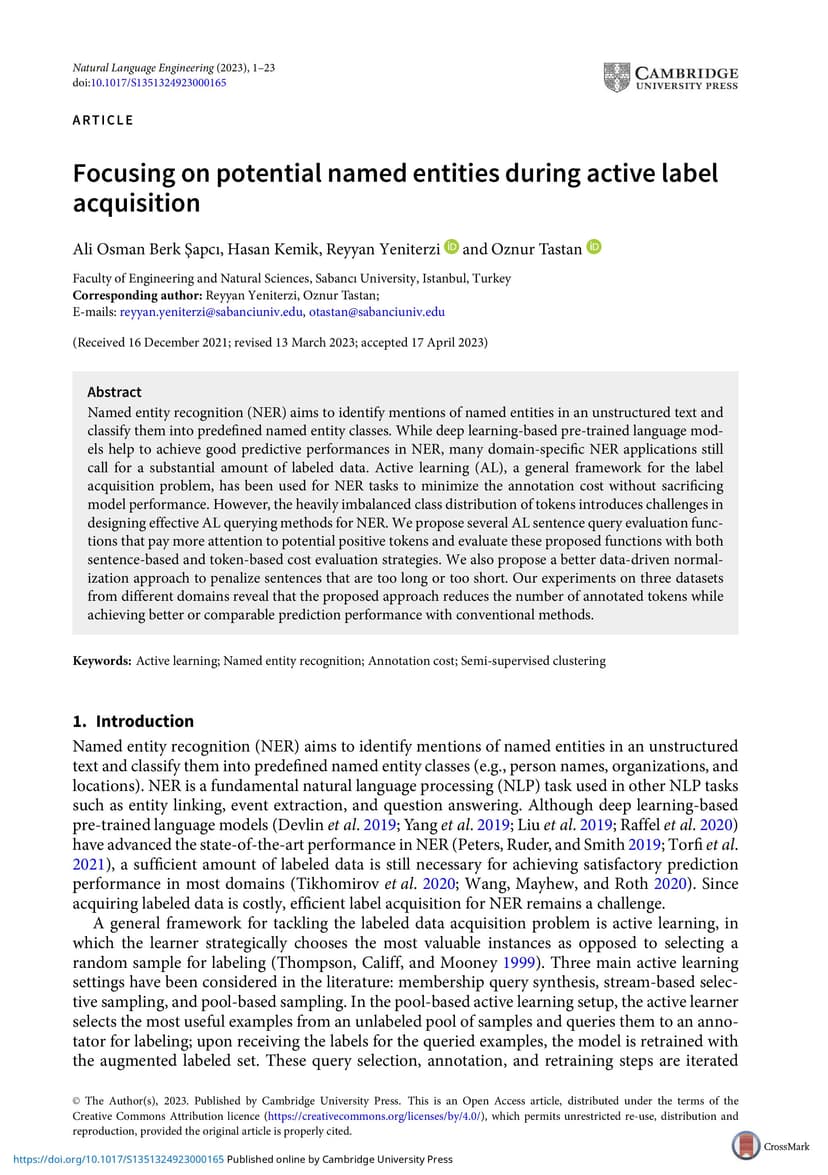 Natural Language Engineering (2023), 1–23
doi:10.1017/S1351324923000165

CAMBRIDGE
UNIVERSITY PRESS

ARTICLE

Focusing on potential named entities during active label acquisition

Ali Osman Berk Şapcı, Hasan Kemik, Reyyan Yeniterzi and Oznur Tastan

Faculty of Engineering and Natural Sciences, Sabancı University, Istanbul, Turkey
Corresponding author: Reyyan Yeniterzi, Oznur Tastan;
E-mails: reyyan.yeniterzi@sabanciuniv.edu, otastan@sabanciuniv.edu

(Received 16 December 2021; revised 13 March 2023; accepted 17 April 2023)

Abstract
Named entity recognition (NER) aims to identify mentions of named entities in an unstructured text and classify them into predefined named entity classes. While deep learning-based pre-trained language models help to achieve good predictive performances in NER, many domain-specific NER applications still call for a substantial amount of labeled data. Active learning (AL), a general framework for the label acquisition problem, has been used for NER tasks to minimize the annotation cost without sacrificing model performance. However, the heavily imbalanced class distribution of tokens introduces challenges in designing effective AL querying methods for NER. We propose several AL sentence query evaluation functions that pay more attention to potential positive tokens and evaluate these proposed functions with both sentence-based and token-based cost evaluation strategies. We also propose a better data-driven normalization approach to penalize sentences that are too long or too short. Our experiments on three datasets from different domains reveal that the proposed approach reduces the number of annotated tokens while achieving better or comparable prediction performance with conventional methods.

Keywords: Active learning; Named entity recognition; Annotation cost; Semi-supervised clustering

1. Introduction
Named entity recognition (NER) aims to identify mentions of named entities in an unstructured text and classify them into predefined named entity classes (e.g., person names, organizations, and locations). NER is a fundamental natural language processing (NLP) task used in other NLP tasks such as entity linking, event extraction, and question answering. Although deep learning-based pre-trained language models (Devlin et al. 2019; Yang et al. 2019; Liu et al. 2019; Raffel et al. 2020) have advanced the state-of-the-art performance in NER (Peters, Ruder, and Smith 2019; Torfi et al. 2021), a sufficient amount of labeled data is still necessary for achieving satisfactory prediction performance in most domains (Tikhomirov et al. 2020; Wang, Mayhew, and Roth 2020). Since acquiring labeled data is costly, efficient label acquisition for NER remains a challenge.

A general framework for tackling the labeled data acquisition problem is active learning, in which the learner strategically chooses the most valuable instances as opposed to selecting a random sample for labeling (Thompson, Califf, and Mooney 1999). Three main active learning settings have been considered in the literature: membership query synthesis, stream-based selective sampling, and pool-based sampling. In the pool-based active learning setup, the active learner selects the most useful examples from an unlabeled pool of samples and queries them to an annotator for labeling; upon receiving the labels for the queried examples, the model is retrained with the augmented labeled set. These query selection, annotation, and retraining steps are iterated

© The Author(s), 2023. Published by Cambridge University Press. This is an Open Access article, distributed under the terms of the Creative Commons Attribution licence (https://creativecommons.org/licenses/by/4.0/), which permits unrestricted re-use, distribution and reproduction, provided the original article is properly cited.

https://doi.org/10.1017/S1351324923000165 Published online by Cambridge University Press

CrossMark